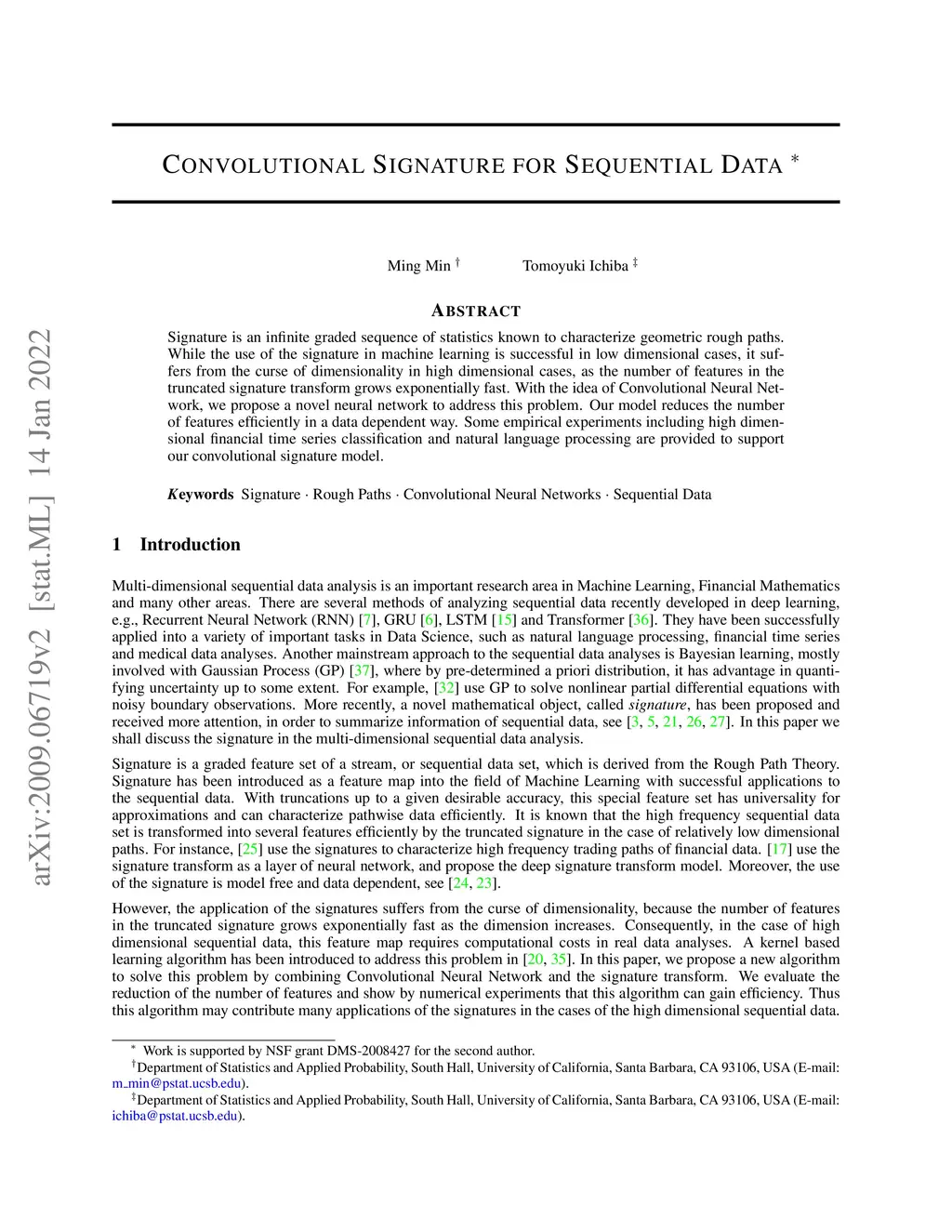 arXiv:2009.06719v2 [stat.ML] 14 Jan 2022

CONVOLUTIONAL SIGNATURE FOR SEQUENTIAL DATA *

Ming Min † Tomoyuki Ichiba ‡

ABSTRACT

Signature is an infinite graded sequence of statistics known to characterize geometric rough paths. While the use of the signature in machine learning is successful in low dimensional cases, it suffers from the curse of dimensionality in high dimensional cases, as the number of features in the truncated signature transform grows exponentially fast. With the idea of Convolutional Neural Network, we propose a novel neural network to address this problem. Our model reduces the number of features efficiently in a data dependent way. Some empirical experiments including high dimensional financial time series classification and natural language processing are provided to support our convolutional signature model.

Keywords Signature · Rough Paths · Convolutional Neural Networks · Sequential Data

1 Introduction

Multi-dimensional sequential data analysis is an important research area in Machine Learning, Financial Mathematics and many other areas. There are several methods of analyzing sequential data recently developed in deep learning, e.g., Recurrent Neural Network (RNN) [7], GRU [6], LSTM [15] and Transformer [36]. They have been successfully applied into a variety of important tasks in Data Science, such as natural language processing, financial time series and medical data analyses. Another mainstream approach to the sequential data analyses is Bayesian learning, mostly involved with Gaussian Process (GP) [37], where by pre-determined a priori distribution, it has advantage in quantifying uncertainty up to some extent. For example, [32] use GP to solve nonlinear partial differential equations with noisy boundary observations. More recently, a novel mathematical object, called signature, has been proposed and received more attention, in order to summarize information of sequential data, see [3, 5, 21, 26, 27]. In this paper we shall discuss the signature in the multi-dimensional sequential data analysis.

Signature is a graded feature set of a stream, or sequential data set, which is derived from the Rough Path Theory. Signature has been introduced as a feature map into the field of Machine Learning with successful applications to the sequential data. With truncations up to a given desirable accuracy, this special feature set has universality for approximations and can characterize pathwise data efficiently. It is known that the high frequency sequential data set is transformed into several features efficiently by the truncated signature in the case of relatively low dimensional paths. For instance, [25] use the signatures to characterize high frequency trading paths of financial data. [17] use the signature transform as a layer of neural network, and propose the deep signature transform model. Moreover, the use of the signature is model free and data dependent, see [24, 23].

However, the application of the signatures suffers from the curse of dimensionality, because the number of features in the truncated signature grows exponentially fast as the dimension increases. Consequently, in the case of high dimensional sequential data, this feature map requires computational costs in real data analyses. A kernel based learning algorithm has been introduced to address this problem in [20, 35]. In this paper, we propose a new algorithm to solve this problem by combining Convolutional Neural Network and the signature transform. We evaluate the reduction of the number of features and show by numerical experiments that this algorithm can gain efficiency. Thus this algorithm may contribute many applications of the signatures in the cases of the high dimensional sequential data.

* Work is supported by NSF grant DMS-2008427 for the second author.
†Department of Statistics and Applied Probability, South Hall, University of California, Santa Barbara, CA 93106, USA (E-mail: m_min@pstat.ucsb.edu).
‡Department of Statistics and Applied Probability, South Hall, University of California, Santa Barbara, CA 93106, USA (E-mail: ichiba@pstat.ucsb.edu).